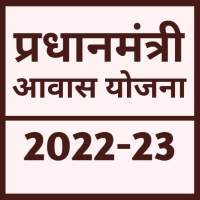 प्रधानमंत्री
आवास योजना

2022-23